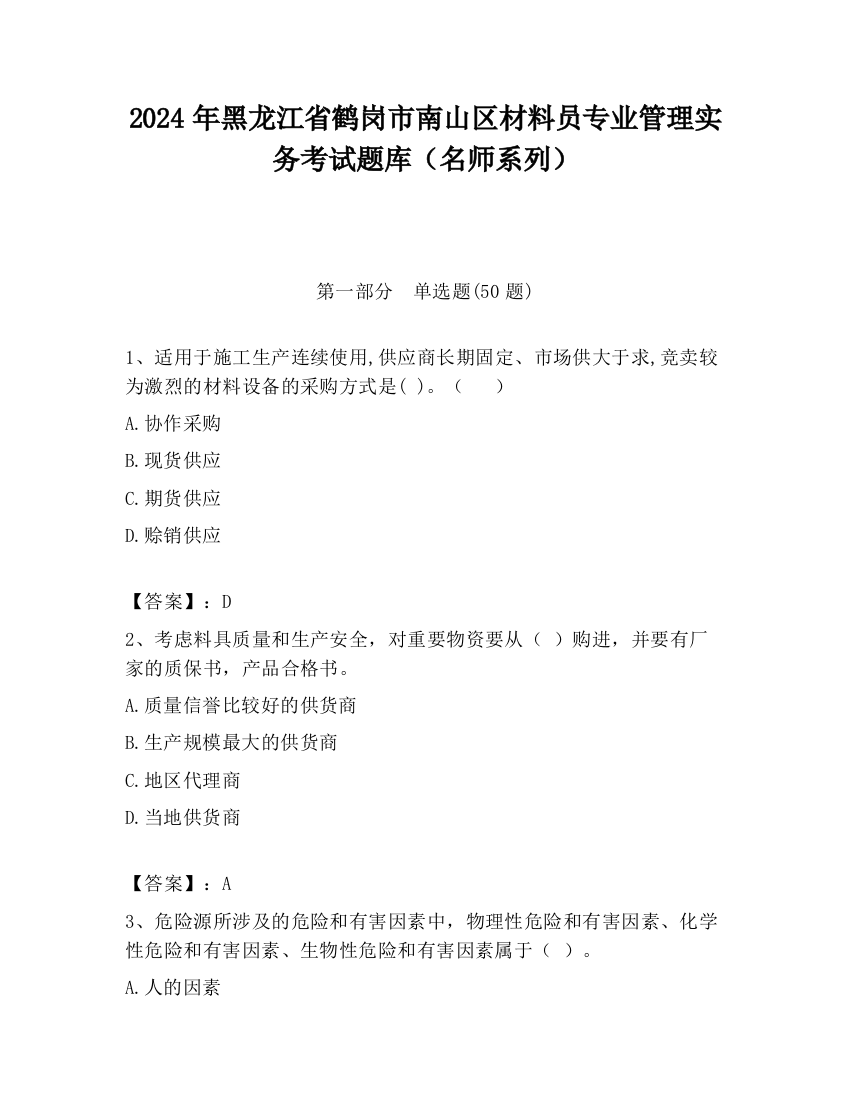 2024 年黑龙江省鹤岗市南山区材料员专业管理实务考试题库（名师系列）

第一部分　单选题(50 题)

1、适用于施工生产连续使用,供应商长期固定、市场供大于求,竞卖较为激烈的材料设备的采购方式是( )。（　　）

A.协作采购

B.现货供应

C.期货供应

D.赊销供应

【答案】：D

2、考虑料具质量和生产安全，对重要物资要从（ ）购进，并要有厂家的质保书，产品合格书。

A.质量信誉比较好的供货商

B.生产规模最大的供货商

C.地区代理商

D.当地供货商

【答案】：A

3、危险源所涉及的危险和有害因素中，物理性危险和有害因素、化学性危险和有害因素、生物性危险和有害因素属于（ ）。

A.人的因素